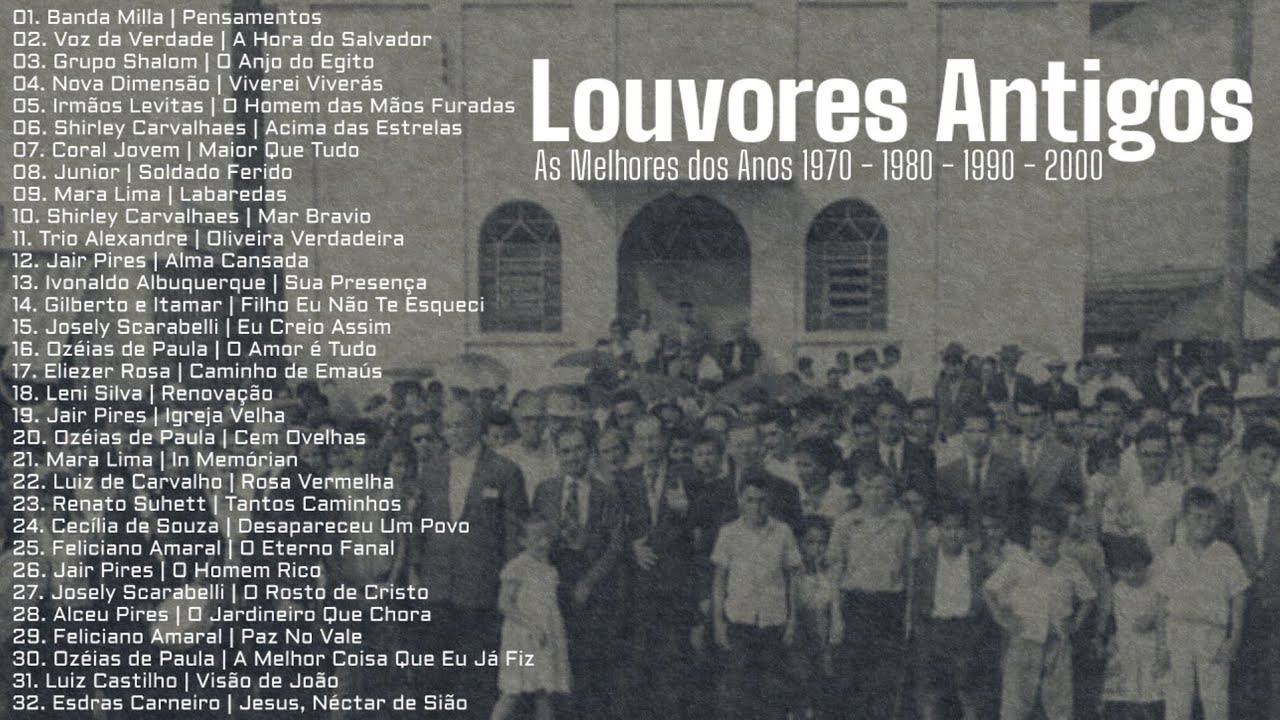 01. Banda Milla | Pensamentos
02. Voz da Verdade | A Hora do Salvador
03. Grupo Shalom | O Anjo do Egito
04. Nova Dimensão | Viverei Viverás
05. Irmãos Levitas | O Homem das Mãos Furadas
06. Shirley Carvalhaes | Acima das Estrelas
07. Coral Jovem | Maior Que Tudo
08. Junior | Soldado Ferido
09. Mara Lima | Labaredas
10. Shirley Carvalhaes | Mar Bravio
11. Trio Alexandre | Oliveira Verdadeira
12. Jair Pires | Alma Cansada
13. Ivonaldo Albuquerque | Sua Presença
14. Gilberto e Itamar | Filho Eu Não Te Esqueci
15. Josely Scarabelli | Eu Creio Assim
16. Ozéias de Paula | O Amor é Tudo
17. Eliezer Rosa | Caminho de Emaús
18. Leni Silva | Renovação
19. Jair Pires | Igreja Velha
20. Ozéias de Paula | Cem Ovelhas
21. Mara Lima | In Memórian
22. Luiz de Carvalho | Rosa Vermelha
23. Renato Suhett | Tantos Caminhos
24. Cecília de Souza | Desapareceu Um Povo
25. Feliciano Amaral | O Eterno Fanal
26. Jair Pires | O Homem Rico
27. Josely Scarabelli | O Rosto de Cristo
28. Alceu Pires | O Jardineiro Que Chora
29. Feliciano Amaral | Paz No Vale
30. Ozéias de Paula | A Melhor Coisa Que Eu Já Fiz
31. Luiz Castilho | Visão de João
32. Esdras Carneiro | Jesus, Néctar de Sião

Louvores Antigos
As Melhores dos Anos 1970 - 1980 - 1990 - 2000